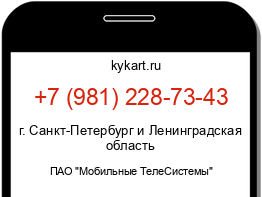 kykart.ru

+7 (981) 228-73-43

г. Санкт-Петербург и Ленинградская область

ПАО "Мобильные ТелеСистемы"